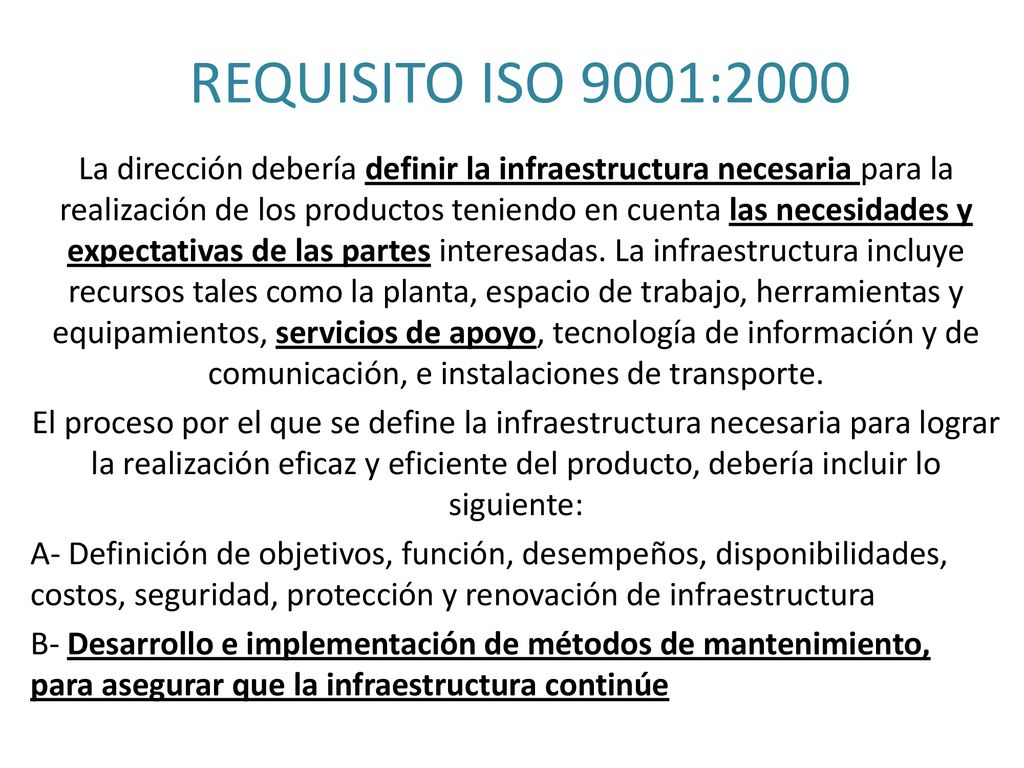 REQUISITO ISO 9001:2000

La dirección debería definir la infraestructura necesaria para la realización de los productos teniendo en cuenta las necesidades y expectativas de las partes interesadas. La infraestructura incluye recursos tales como la planta, espacio de trabajo, herramientas y equipamientos, servicios de apoyo, tecnología de información y de comunicación, e instalaciones de transporte.

El proceso por el que se define la infraestructura necesaria para lograr la realización eficaz y eficiente del producto, debería incluir lo siguiente:

A- Definición de objetivos, función, desempeños, disponibilidades, costos, seguridad, protección y renovación de infraestructura

B- Desarrollo e implementación de métodos de mantenimiento, para asegurar que la infraestructura continúe